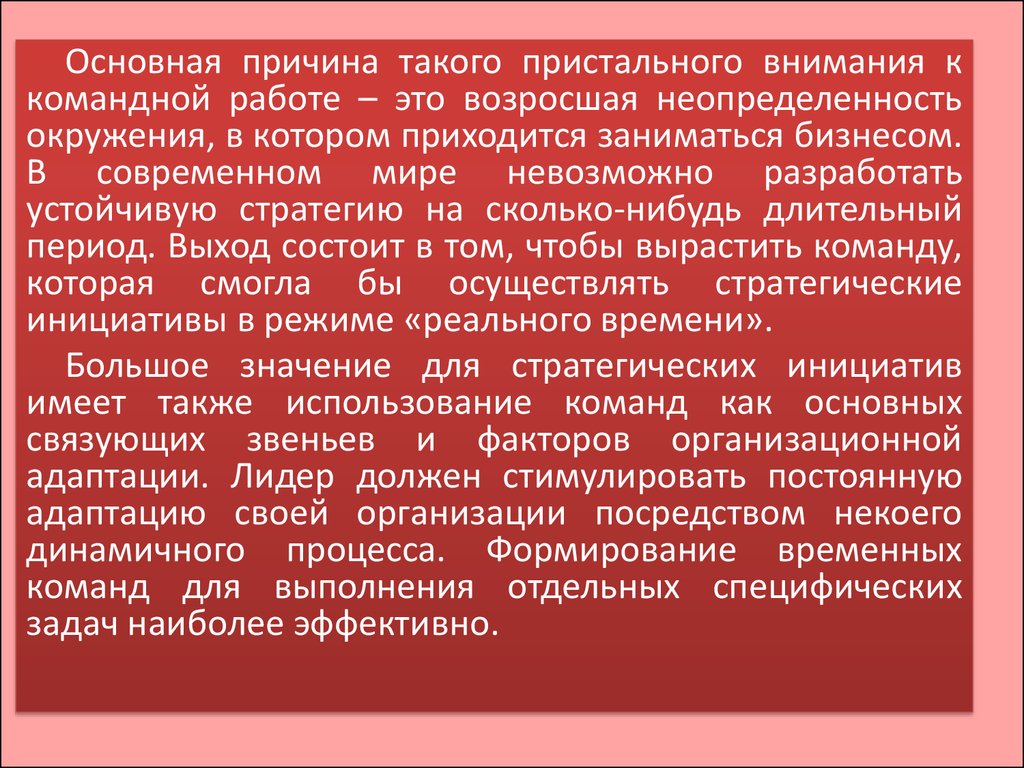 Основная причина такого пристального внимания к командной работе – это возросшая неопределенность окружения, в котором приходится заниматься бизнесом. В современном мире невозможно разработать устойчивую стратегию на сколько-нибудь длительный период. Выход состоит в том, чтобы вырастить команду, которая смогла бы осуществлять стратегические инициативы в режиме «реального времени».

Большое значение для стратегических инициатив имеет также использование команд как основных связующих звеньев и факторов организационной адаптации. Лидер должен стимулировать постоянную адаптацию своей организации посредством некоего динамичного процесса. Формирование временных команд для выполнения отдельных специфических задач наиболее эффективно.